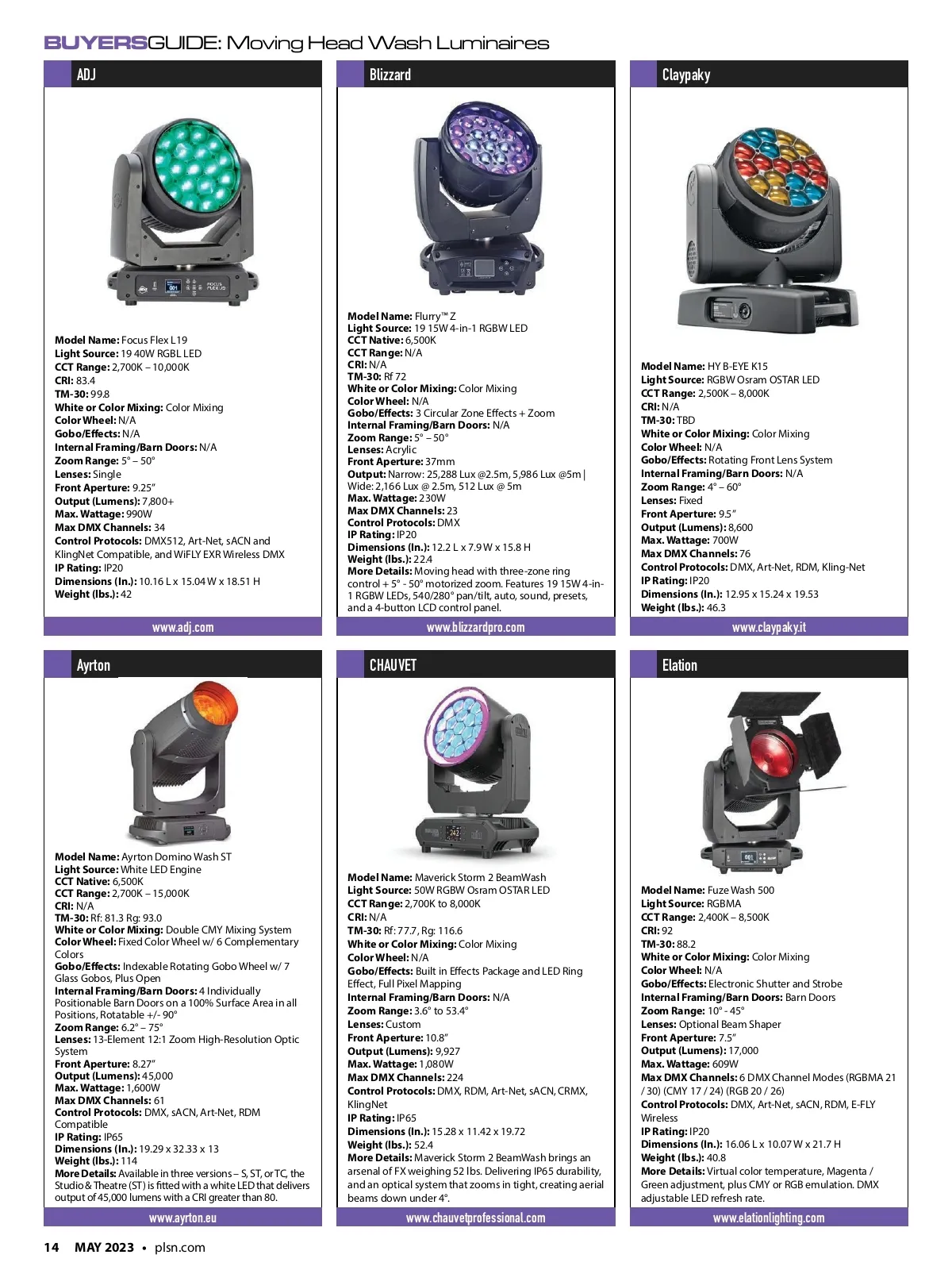 BUYERSGUIDE: Moving Head Wash Luminaires

ADJ

Model Name: Focus Flex L19
Light Source: 19 40W RGBL LED
CCT Range: 2,700K – 10,000K
CRI: 83.4
TM-30: 99.8
White or Color Mixing: Color Mixing
Color Wheel: N/A
Gobo/Effects: N/A
Internal Framing/Barn Doors: N/A
Zoom Range: 5° – 50°
Lenses: Single
Front Aperture: 9.25"
Output (Lumens): 7,800+
Max. Wattage: 990W
Max DMX Channels: 34
Control Protocols: DMX512, Art-Net, sACN and KlingNet Compatible, and WiFLY EXR Wireless DMX
IP Rating: IP20
Dimensions (In.): 10.16 L x 15.04 W x 18.51 H
Weight (lbs.): 42

www.adj.com

Blizzard

Model Name: Flurry™ Z
Light Source: 19 15W 4-in-1 RGBW LED
CCT Native: 6,500K
CCT Range: N/A
CRI: N/A
TM-30: Rf 72
White or Color Mixing: Color Mixing
Color Wheel: N/A
Gobo/Effects: 3 Circular Zone Effects + Zoom
Internal Framing/Barn Doors: N/A
Zoom Range: 5° – 50°
Lenses: Acrylic
Front Aperture: 37mm
Output: Narrow: 25,288 Lux @2.5m, 5,986 Lux @5m | Wide: 2,166 Lux @ 2.5m, 512 Lux @ 5m
Max. Wattage: 230W
Max DMX Channels: 23
Control Protocols: DMX
IP Rating: IP20
Dimensions (In.): 12.2 L x 7.9 W x 15.8 H
Weight (lbs.): 22.4
More Details: Moving head with three-zone ring control + 5° - 50° motorized zoom. Features 19 15W 4-in-1 RGBW LEDs, 540/280° pan/tilt, auto, sound, presets, and a 4-button LCD control panel.

www.blizzardpro.com

Claypaky

Model Name: HY B-EYE K15
Light Source: RGBW Osram OSTAR LED
CCT Range: 2,500K – 8,000K
CRI: N/A
TM-30: TBD
White or Color Mixing: Color Mixing
Color Wheel: N/A
Gobo/Effects: Rotating Front Lens System
Internal Framing/Barn Doors: N/A
Zoom Range: 4° – 60°
Lenses: Fixed
Front Aperture: 9.5"
Output (Lumens): 8,600
Max. Wattage: 700W
Max DMX Channels: 76
Control Protocols: DMX, Art-Net, RDM, Kling-Net
IP Rating: IP20
Dimensions (In.): 12.95 x 15.24 x 19.53
Weight (lbs.): 46.3

www.claypaky.it

Ayrton

Model Name: Ayrton Domino Wash ST
Light Source: White LED Engine
CCT Native: 6,500K
CCT Range: 2,700K – 15,000K
CRI: N/A
TM-30: Rf: 81.3 Rg: 93.0
White or Color Mixing: Double CMY Mixing System
Color Wheel: Fixed Color Wheel w/ 6 Complementary Colors
Gobo/Effects: Indexable Rotating Gobo Wheel w/ 7 Glass Gobos, Plus Open
Internal Framing/Barn Doors: 4 Individually Positionable Barn Doors on a 100% Surface Area in all Positions, Rotatable +/- 90°
Zoom Range: 6.2° – 75°
Lenses: 13-Element 12:1 Zoom High-Resolution Optic System
Front Aperture: 8.27"
Output (Lumens): 45,000
Max. Wattage: 1,600W
Max DMX Channels: 61
Control Protocols: DMX, sACN, Art-Net, RDM Compatible
IP Rating: IP65
Dimensions (In.): 19.29 x 32.33 x 13
Weight (lbs.): 114
More Details: Available in three versions – S, ST, or TC, the Studio & Theatre (ST) is fitted with a white LED that delivers output of 45,000 lumens with a CRI greater than 80.

www.ayrton.eu

CHAUVET

Model Name: Maverick Storm 2 BeamWash
Light Source: 50W RGBW Osram OSTAR LED
CCT Range: 2,700K to 8,000K
CRI: N/A
TM-30: Rf: 77.7, Rg: 116.6
White or Color Mixing: Color Mixing
Color Wheel: N/A
Gobo/Effects: Built in Effects Package and LED Ring Effect, Full Pixel Mapping
Internal Framing/Barn Doors: N/A
Zoom Range: 3.6° to 53.4°
Lenses: Custom
Front Aperture: 10.8"
Output (Lumens): 9,927
Max. Wattage: 1,080W
Max DMX Channels: 224
Control Protocols: DMX, RDM, Art-Net, sACN, CRMX, KlingNet
IP Rating: IP65
Dimensions (In.): 15.28 x 11.42 x 19.72
Weight (lbs.): 52.4
More Details: Maverick Storm 2 BeamWash brings an arsenal of FX weighing 52 lbs. Delivering IP65 durability, and an optical system that zooms in tight, creating aerial beams down under 4°.

www.chauvetprofessional.com

Elation

Model Name: Fuze Wash 500
Light Source: RGBMA
CCT Range: 2,400K – 8,500K
CRI: 92
TM-30: 88.2
White or Color Mixing: Color Mixing
Color Wheel: N/A
Gobo/Effects: Electronic Shutter and Strobe
Internal Framing/Barn Doors: Barn Doors
Zoom Range: 10° - 45°
Lenses: Optional Beam Shaper
Front Aperture: 7.5"
Output (Lumens): 17,000
Max. Wattage: 609W
Max DMX Channels: 6 DMX Channel Modes (RGBMA 21 / 30) (CMY 17 / 24) (RGB 20 / 26)
Control Protocols: DMX, Art-Net, sACN, RDM, E-FLY Wireless
IP Rating: IP20
Dimensions (In.): 16.06 L x 10.07 W x 21.7 H
Weight (lbs.): 40.8
More Details: Virtual color temperature, Magenta / Green adjustment, plus CMY or RGB emulation. DMX adjustable LED refresh rate.

www.elationlighting.com

14 MAY 2023 • plsn.com